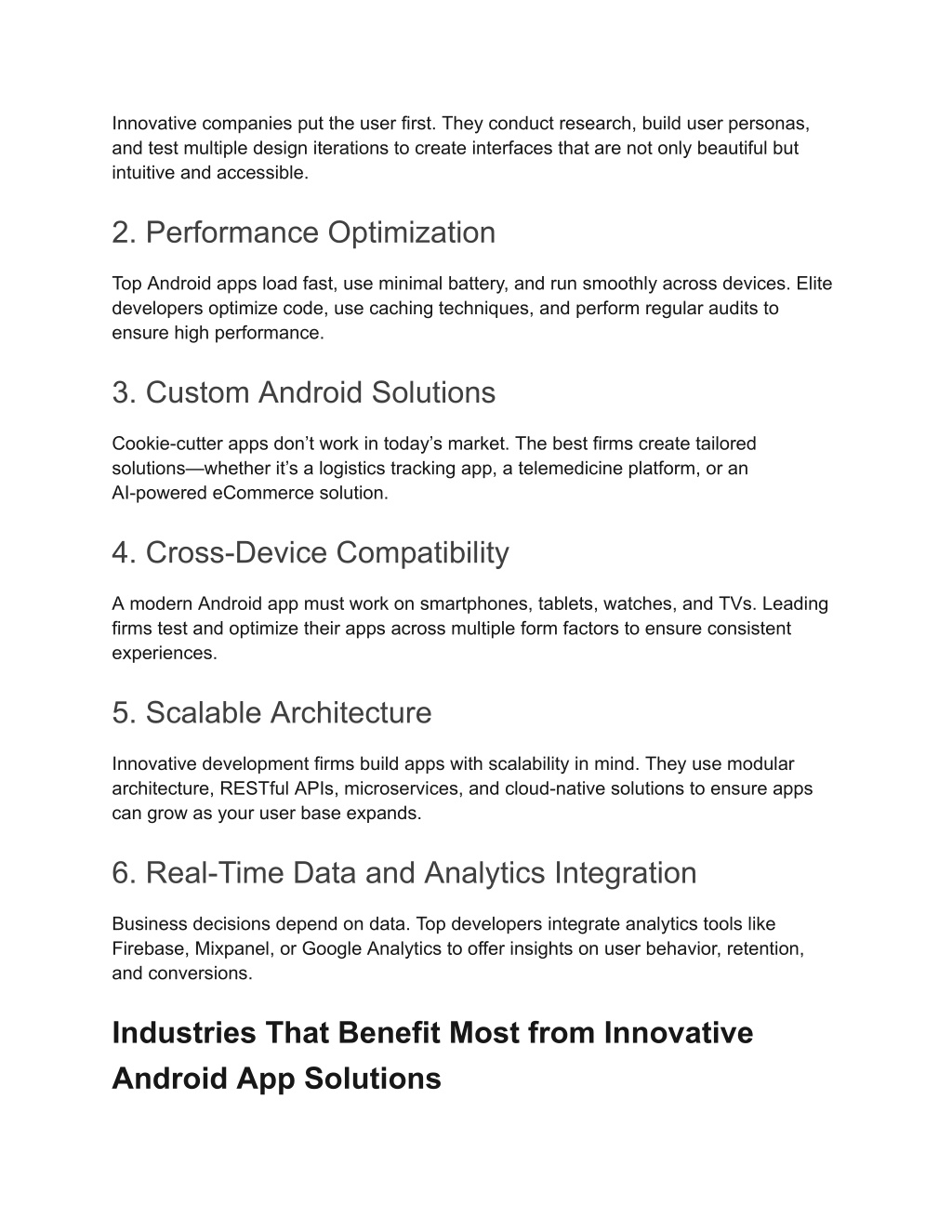 Innovative companies put the user first. They conduct research, build user personas, and test multiple design iterations to create interfaces that are not only beautiful but intuitive and accessible.

2. Performance Optimization

Top Android apps load fast, use minimal battery, and run smoothly across devices. Elite developers optimize code, use caching techniques, and perform regular audits to ensure high performance.

3. Custom Android Solutions

Cookie-cutter apps don’t work in today’s market. The best firms create tailored solutions—whether it’s a logistics tracking app, a telemedicine platform, or an AI-powered eCommerce solution.

4. Cross-Device Compatibility

A modern Android app must work on smartphones, tablets, watches, and TVs. Leading firms test and optimize their apps across multiple form factors to ensure consistent experiences.

5. Scalable Architecture

Innovative development firms build apps with scalability in mind. They use modular architecture, RESTful APIs, microservices, and cloud-native solutions to ensure apps can grow as your user base expands.

6. Real-Time Data and Analytics Integration

Business decisions depend on data. Top developers integrate analytics tools like Firebase, Mixpanel, or Google Analytics to offer insights on user behavior, retention, and conversions.

Industries That Benefit Most from Innovative Android App Solutions